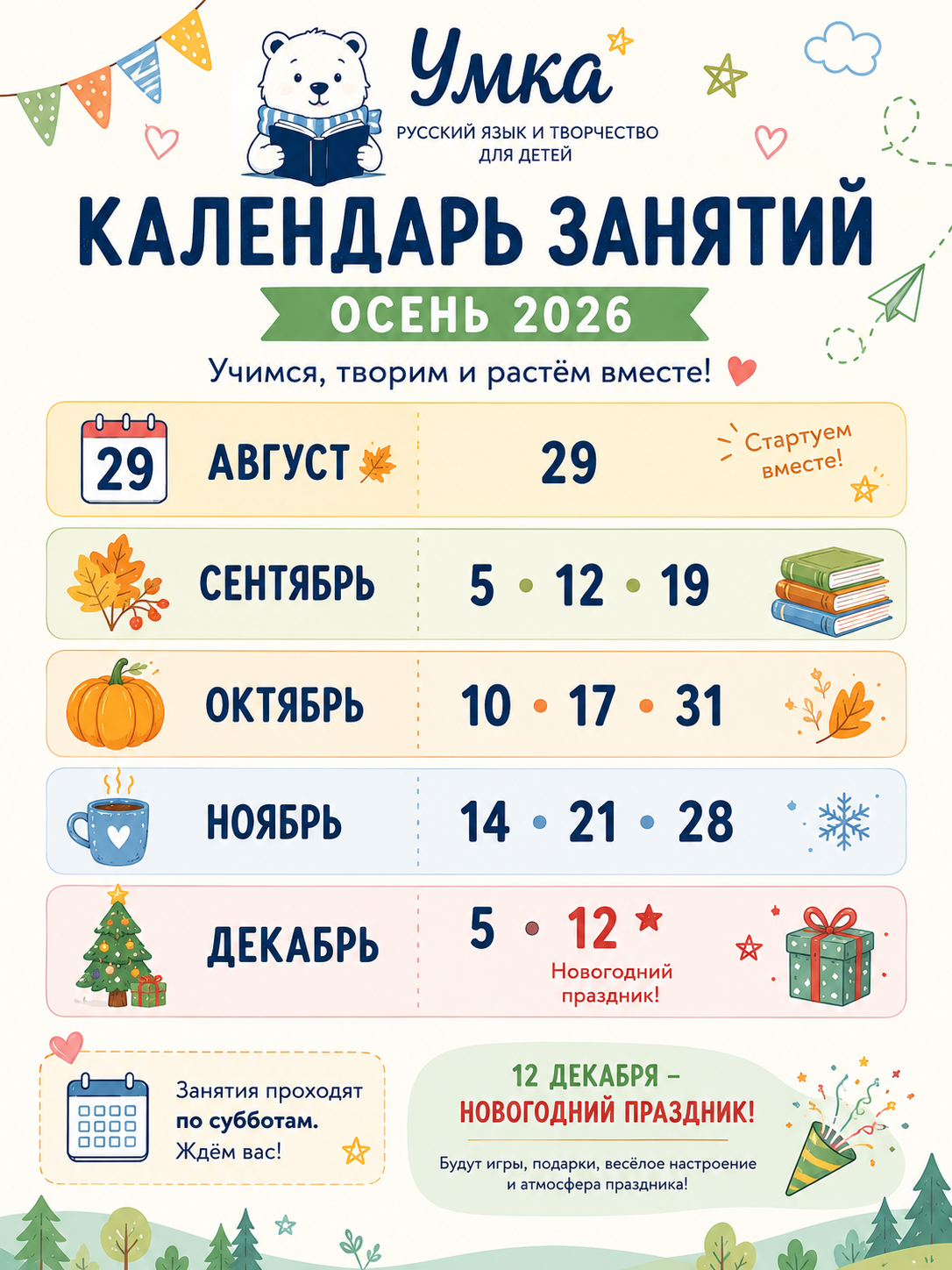 Умка

РУССКИЙ ЯЗЫК И ТВОРЧЕСТВО
ДЛЯ ДЕТЕЙ

КАЛЕНДАРЬ ЗАНЯТИЙ

ОСЕНЬ 2026

Учимся, творим и растём вместе!

29 АВГУСТ 29 Стартуем вместе!

СЕНТЯБРЬ 5 • 12 • 19

ОКТЯБРЬ 10 • 17 • 31

НОЯБРЬ 14 • 21 • 28

ДЕКАБРЬ 5 • 12 Новогодний праздник!

Занятия проходят по субботам. Ждём вас!

12 ДЕКАБРЯ –
НОВОГОДНИЙ ПРАЗДНИК!

Будут игры, подарки, весёлое настроение и атмосфера праздника!